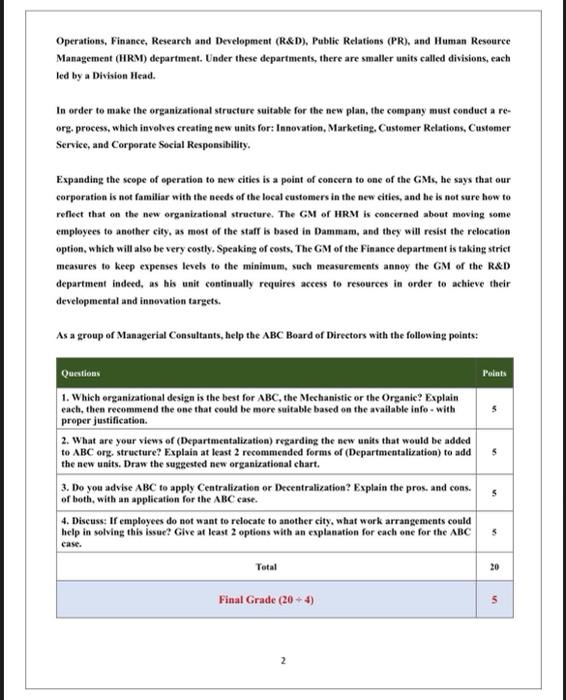 Operations, Finance, Research and Development (R&D), Public Relations (PR), and Human Resource Management (HRM) department. Under these departments, there are smaller units called divisions, each led by a Division Head.

In order to make the organizational structure suitable for the new plan, the company must conduct a re-org. process, which involves creating new units for: Innovation, Marketing, Customer Relations, Customer Service, and Corporate Social Responsibility.

Expanding the scope of operation to new cities is a point of concern to one of the GMs, he says that our corporation is not familiar with the needs of the local customers in the new cities, and he is not sure how to reflect that on the new organizational structure. The GM of HRM is concerned about moving some employees to another city, as most of the staff is based in Dammam, and they will resist the relocation option, which will also be very costly. Speaking of costs, The GM of the Finance department is taking strict measures to keep expenses levels to the minimum, such measurements annoy the GM of the R&D department indeed, as his unit continually requires access to resources in order to achieve their developmental and innovation targets.

As a group of Managerial Consultants, help the ABC Board of Directors with the following points:

| Questions | Points |
|---|---|
| 1. Which organizational design is the best for ABC, the Mechanistic or the Organic? Explain each, then recommend the one that could be more suitable based on the available info - with proper justification. | 5 |
| 2. What are your views of (Departmentalization) regarding the new units that would be added to ABC org. structure? Explain at least 2 recommended forms of (Departmentalization) to add the new units. Draw the suggested new organizational chart. | 5 |
| 3. Do you advise ABC to apply Centralization or Decentralization? Explain the pros. and cons. of both, with an application for the ABC case. | 5 |
| 4. Discuss: If employees do not want to relocate to another city, what work arrangements could help in solving this issue? Give at least 2 options with an explanation for each one for the ABC case. | 5 |
| Total | 20 |
| Final Grade (20 ÷ 4) | 5 |

2